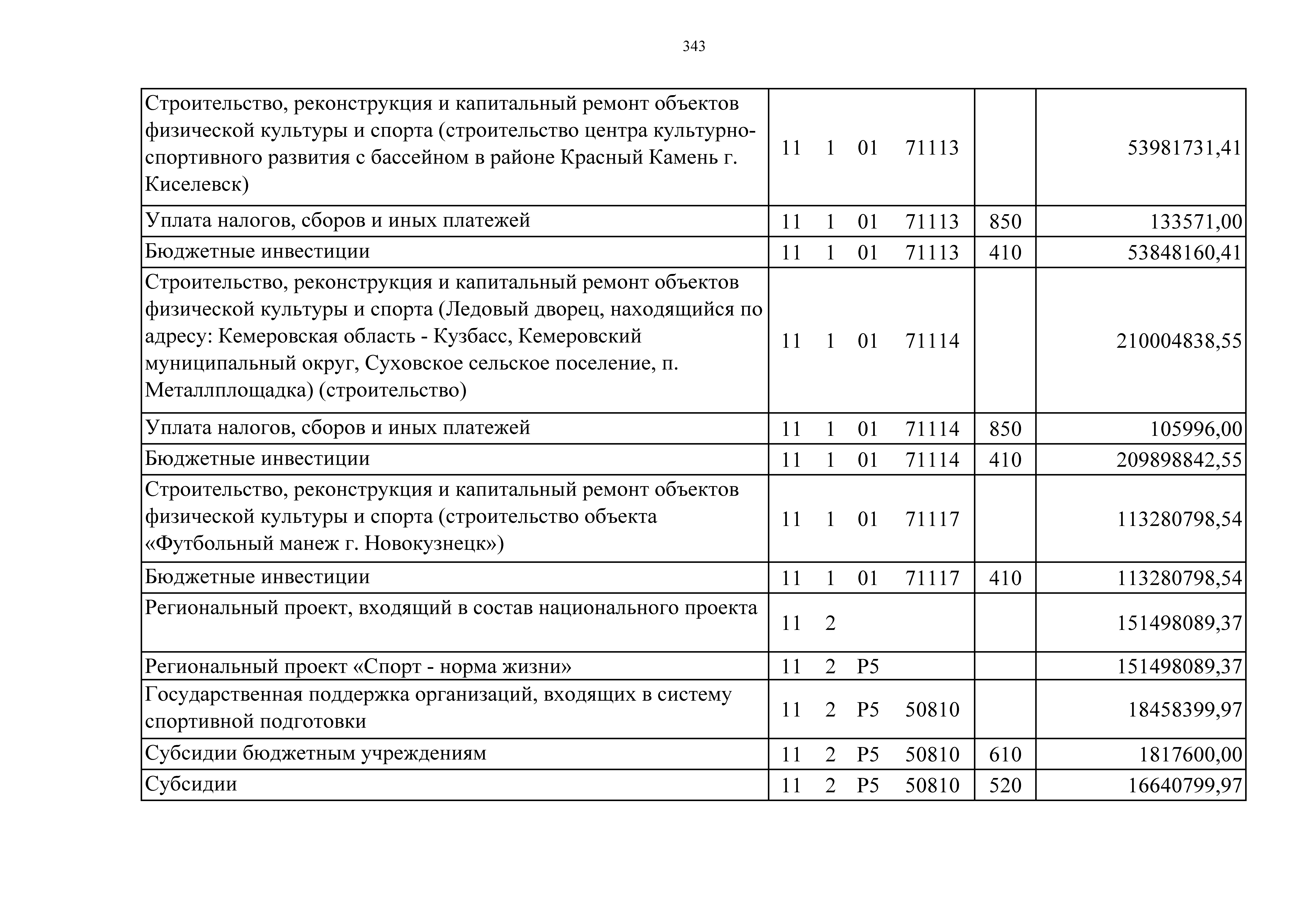 343

| Строительство, реконструкция и капитальный ремонт объектов физической культуры и спорта (строительство центра культурно-спортивного развития с бассейном в районе Красный Камень г. Киселевск) | 11 1 01 71113 | | 53981731,41 |
|---|---|---|---|
| Уплата налогов, сборов и иных платежей | 11 1 01 71113 | 850 | 133571,00 |
| Бюджетные инвестиции | 11 1 01 71113 | 410 | 53848160,41 |
| Строительство, реконструкция и капитальный ремонт объектов физической культуры и спорта (Ледовый дворец, находящийся по адресу: Кемеровская область - Кузбасс, Кемеровский муниципальный округ, Суховское сельское поселение, п. Металлплощадка) (строительство) | 11 1 01 71114 | | 210004838,55 |
| Уплата налогов, сборов и иных платежей | 11 1 01 71114 | 850 | 105996,00 |
| Бюджетные инвестиции | 11 1 01 71114 | 410 | 209898842,55 |
| Строительство, реконструкция и капитальный ремонт объектов физической культуры и спорта (строительство объекта «Футбольный манеж г. Новокузнецк») | 11 1 01 71117 | | 113280798,54 |
| Бюджетные инвестиции | 11 1 01 71117 | 410 | 113280798,54 |
| Региональный проект, входящий в состав национального проекта | 11 2 | | 151498089,37 |
| Региональный проект «Спорт - норма жизни» | 11 2 P5 | | 151498089,37 |
| Государственная поддержка организаций, входящих в систему спортивной подготовки | 11 2 P5 50810 | | 18458399,97 |
| Субсидии бюджетным учреждениям | 11 2 P5 50810 | 610 | 1817600,00 |
| Субсидии | 11 2 P5 50810 | 520 | 16640799,97 |